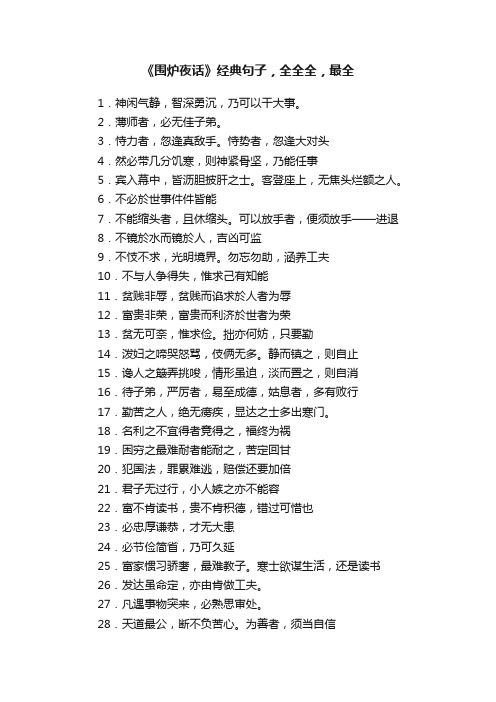 《围炉夜话》经典句子，全全全，最全

1．神闲气静，智深勇沉，乃可以干大事。
2．薄师者，必无佳子弟。
3．恃力者，忽逢真敌手。恃势者，忽逢大对头
4．然必带几分饥寒，则神紧骨坚，乃能任事
5．宾入幕中，皆沥胆披肝之士。客登座上，无焦头烂额之人。
6．不必於世事件件皆能
7．不能缩头者，且休缩头。可以放手者，便须放手——进退
8．不镜於水而镜於人，吉凶可监
9．不忮不求，光明境界。勿忘勿助，涵养工夫
10．不与人争得失，惟求己有知能
11．贫贱非辱，贫贱而谄求於人者为辱
12．富贵非荣，富贵而利济於世者为荣
13．贫无可奈，惟求俭。拙亦何妨，只要勤
14．泼妇之啼哭怒骂，伎俩无多。静而镇之，则自止
15．谗人之簸弄挑唆，情形虽迫，淡而置之，则自消
16．待子弟，严厉者，易至成德，姑息者，多有败行
17．勤苦之人，绝无痨疾，显达之士多出寒门。
18．名利之不宜得者竟得之，福终为祸
19．困穷之最难耐者能耐之，苦定回甘
20．犯国法，罪累难逃，赔偿还要加倍
21．君子无过行，小人嫉之亦不能容
22．富不肯读书，贵不肯积德，错过可惜也
23．必忠厚谦恭，才无大患
24．必节俭简省，乃可久延
25．富家惯习骄奢，最难教子。寒士欲谋生活，还是读书
26．发达虽命定，亦由肯做工夫。
27．凡遇事物突来，必熟思审处。
28．天道最公，断不负苦心。为善者，须当自信